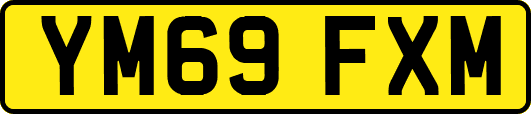 YM69 FXM